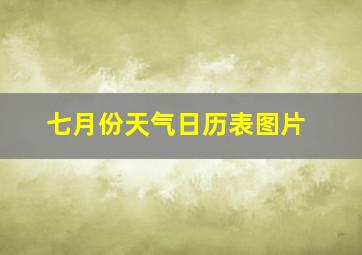 七月份天气日历表图片